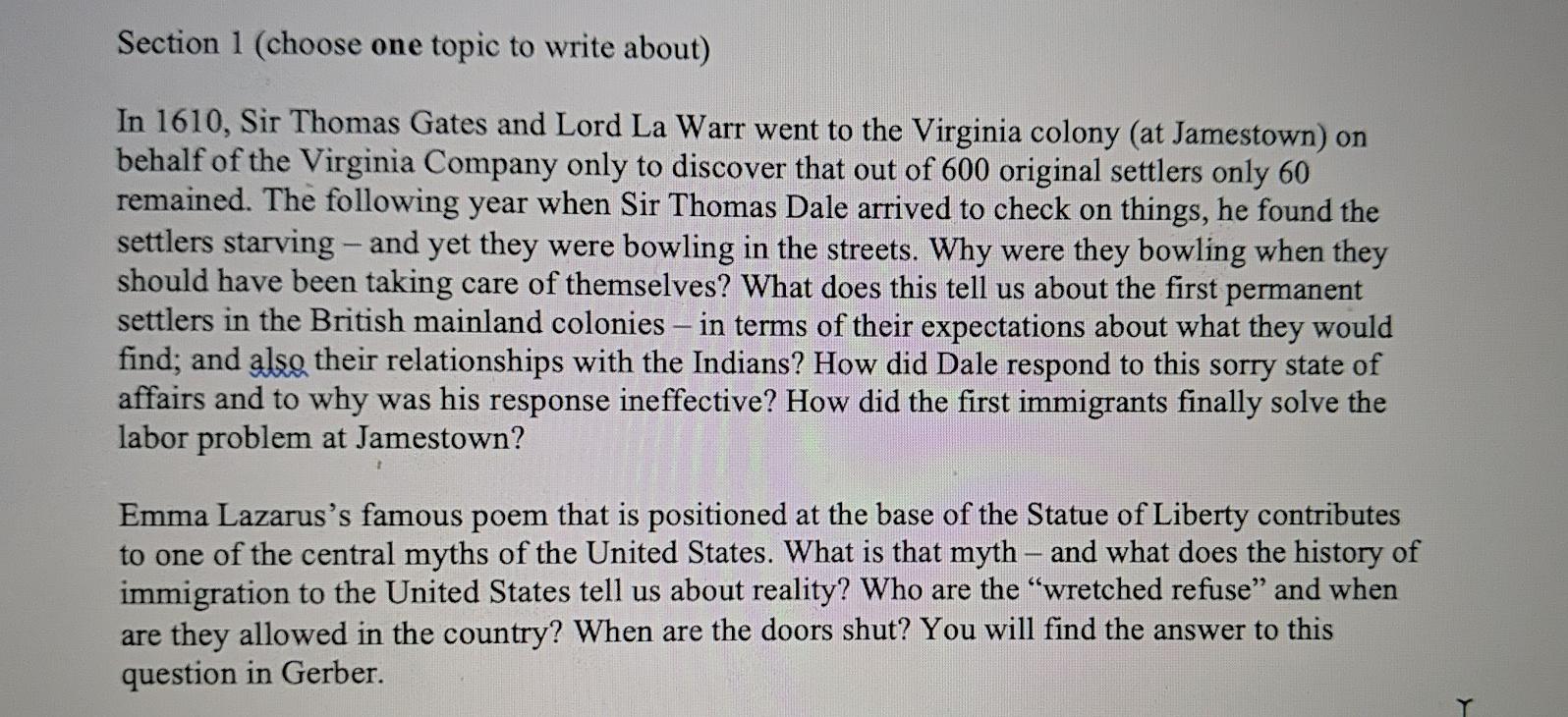 Section 1 (choose one topic to write about)

In 1610, Sir Thomas Gates and Lord La Warr went to the Virginia colony (at Jamestown) on behalf of the Virginia Company only to discover that out of 600 original settlers only 60 remained. The following year when Sir Thomas Dale arrived to check on things, he found the settlers starving – and yet they were bowling in the streets. Why were they bowling when they should have been taking care of themselves? What does this tell us about the first permanent settlers in the British mainland colonies – in terms of their expectations about what they would find; and also their relationships with the Indians? How did Dale respond to this sorry state of affairs and to why was his response ineffective? How did the first immigrants finally solve the labor problem at Jamestown?

Emma Lazarus's famous poem that is positioned at the base of the Statue of Liberty contributes to one of the central myths of the United States. What is that myth – and what does the history of immigration to the United States tell us about reality? Who are the "wretched refuse" and when are they allowed in the country? When are the doors shut? You will find the answer to this question in Gerber.